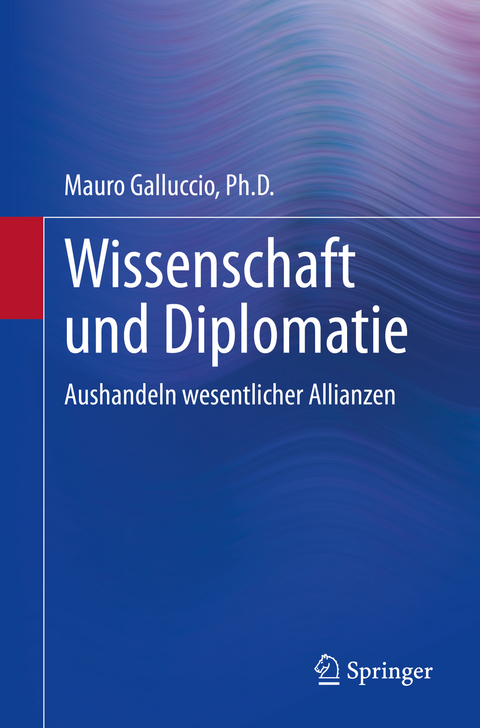 Mauro Galluccio, Ph.D.

Wissenschaft und Diplomatie

Aushandeln wesentlicher Allianzen

Springer